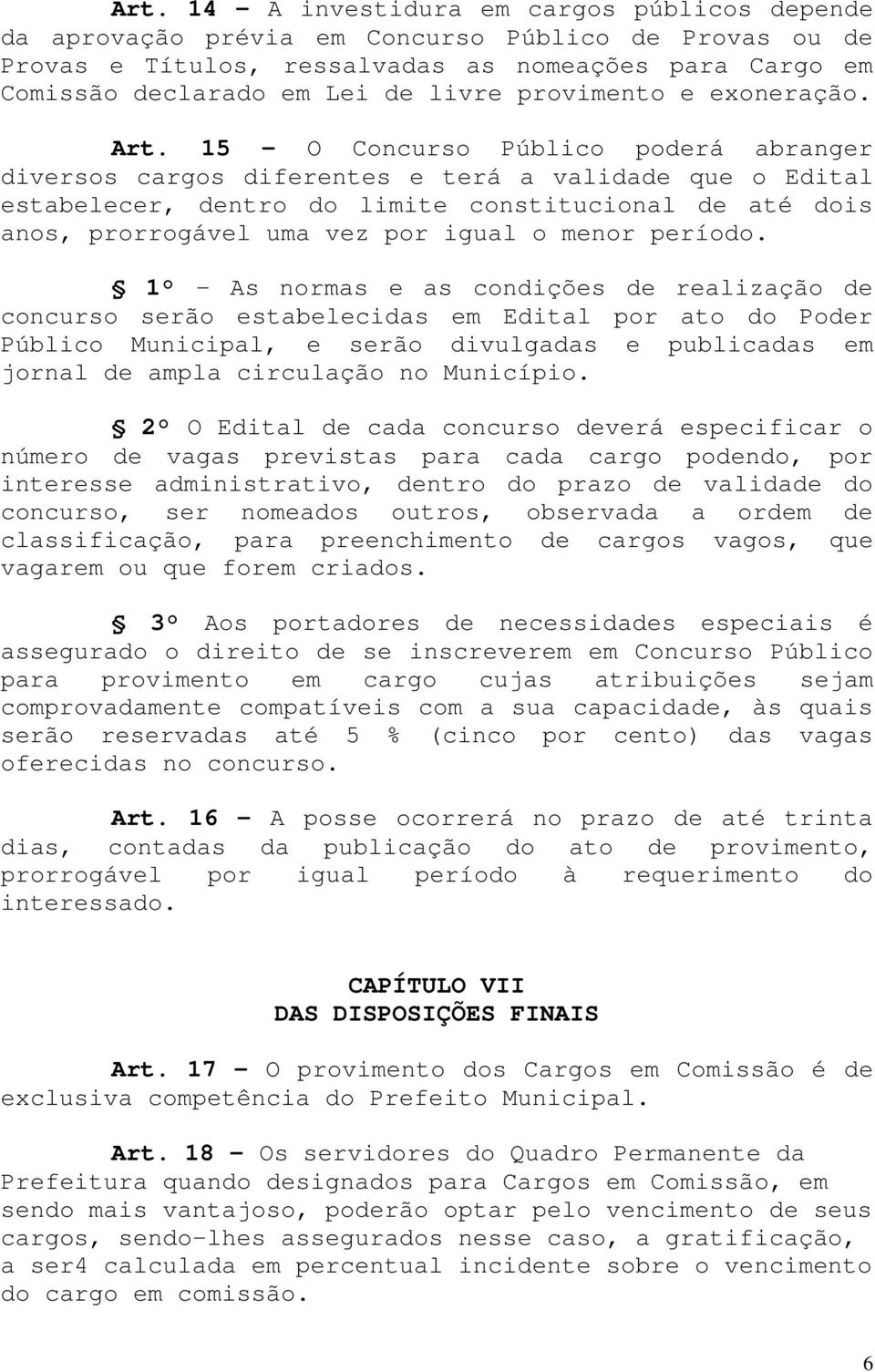 Art. 14 – A investidura em cargos públicos depende da aprovação prévia em Concurso Público de Provas ou de Provas e Títulos, ressalvadas as nomeações para Cargo em Comissão declarado em Lei de livre provimento e exoneração.

Art. 15 – O Concurso Público poderá abranger diversos cargos diferentes e terá a validade que o Edital estabelecer, dentro do limite constitucional de até dois anos, prorrogável uma vez por igual o menor período.

§ 1º – As normas e as condições de realização de concurso serão estabelecidas em Edital por ato do Poder Público Municipal, e serão divulgadas e publicadas em jornal de ampla circulação no Município.

§ 2º O Edital de cada concurso deverá especificar o número de vagas previstas para cada cargo podendo, por interesse administrativo, dentro do prazo de validade do concurso, ser nomeados outros, observada a ordem de classificação, para preenchimento de cargos vagos, que vagarem ou que forem criados.

§ 3º Aos portadores de necessidades especiais é assegurado o direito de se inscreverem em Concurso Público para provimento em cargo cujas atribuições sejam comprovadamente compatíveis com a sua capacidade, às quais serão reservadas até 5 % (cinco por cento) das vagas oferecidas no concurso.

Art. 16 – A posse ocorrerá no prazo de até trinta dias, contadas da publicação do ato de provimento, prorrogável por igual período à requerimento do interessado.

CAPÍTULO VII
DAS DISPOSIÇÕES FINAIS

Art. 17 – O provimento dos Cargos em Comissão é de exclusiva competência do Prefeito Municipal.

Art. 18 – Os servidores do Quadro Permanente da Prefeitura quando designados para Cargos em Comissão, em sendo mais vantajoso, poderão optar pelo vencimento de seus cargos, sendo-lhes assegurados nesse caso, a gratificação, a ser4 calculada em percentual incidente sobre o vencimento do cargo em comissão.

6